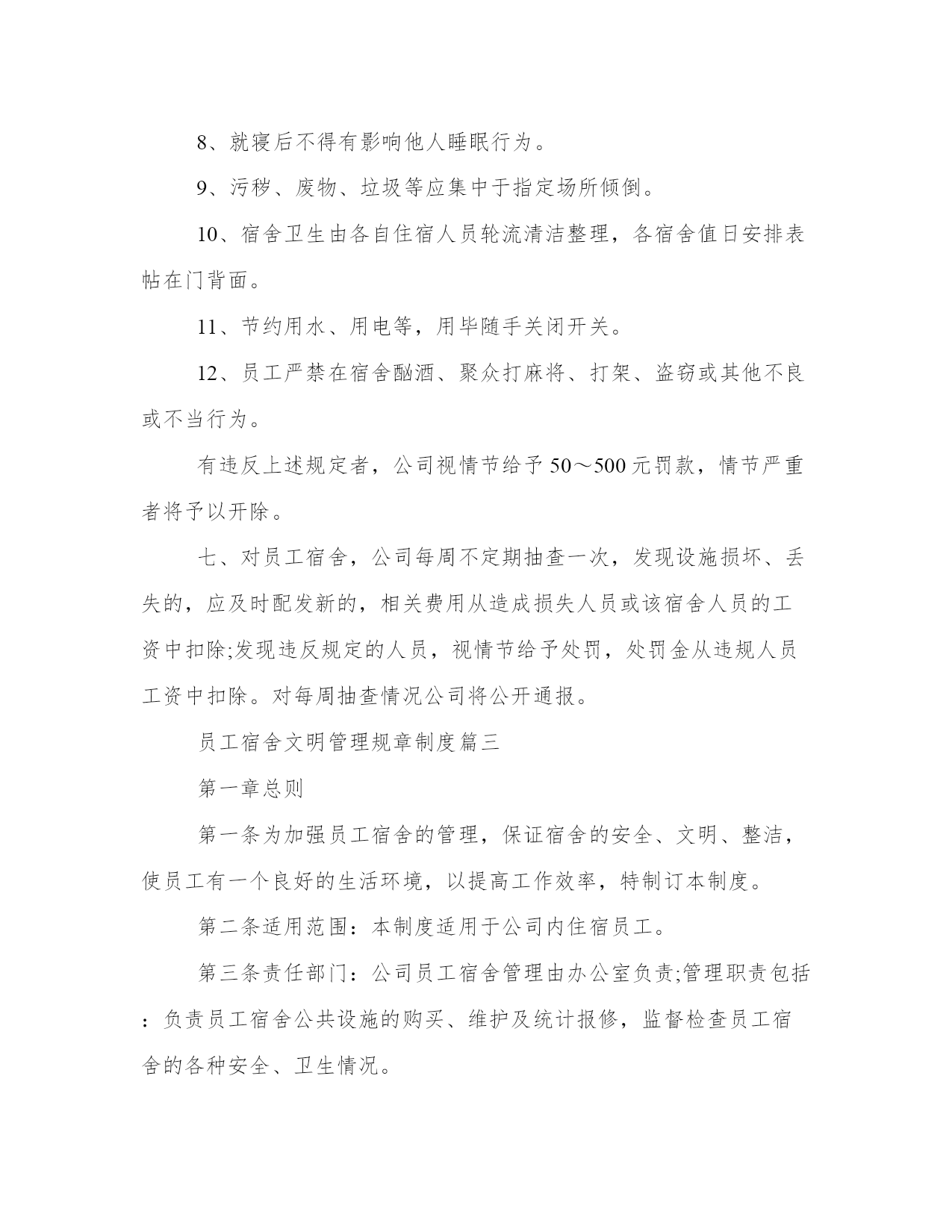 8、就寝后不得有影响他人睡眠行为。

9、污秽、废物、垃圾等应集中于指定场所倾倒。

10、宿舍卫生由各自住宿人员轮流清洁整理，各宿舍值日安排表帖在门背面。

11、节约用水、用电等，用毕随手关闭开关。

12、员工严禁在宿舍酗酒、聚众打麻将、打架、盗窃或其他不良或不当行为。

有违反上述规定者，公司视情节给予50～500元罚款，情节严重者将予以开除。

七、对员工宿舍，公司每周不定期抽查一次，发现设施损坏、丢失的，应及时配发新的，相关费用从造成损失人员或该宿舍人员的工资中扣除;发现违反规定的人员，视情节给予处罚，处罚金从违规人员工资中扣除。对每周抽查情况公司将公开通报。

员工宿舍文明管理规章制度篇三

第一章总则

第一条为加强员工宿舍的管理，保证宿舍的安全、文明、整洁，使员工有一个良好的生活环境，以提高工作效率，特制订本制度。

第二条适用范围：本制度适用于公司内住宿员工。

第三条责任部门：公司员工宿舍管理由办公室负责;管理职责包括：负责员工宿舍公共设施的购买、维护及统计报修，监督检查员工宿舍的各种安全、卫生情况。